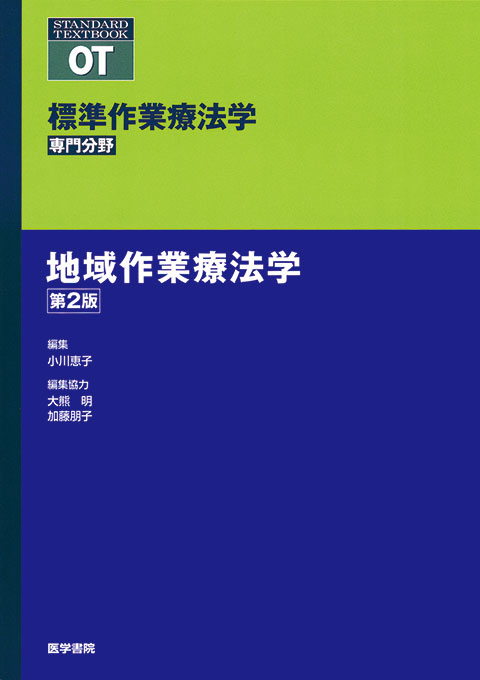 STANDARD TEXTBOOK
OT

標準作業療法学
専門分野

地域作業療法学
第2版

編集
小川恵子

編集協力
大熊 明
加藤朋子

医学書院